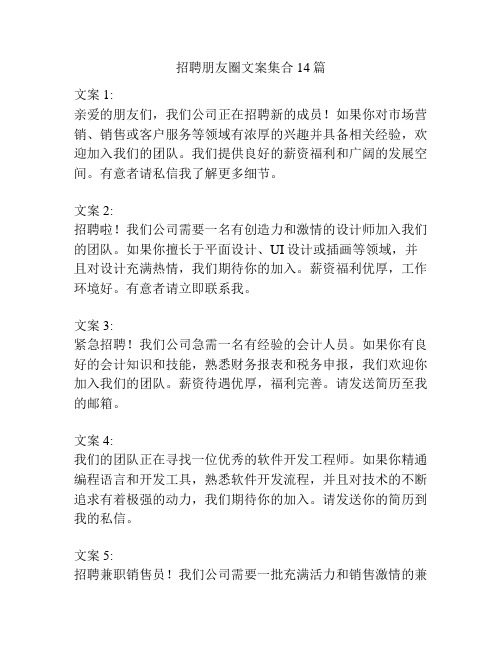 招聘朋友圈文案集合 14 篇

文案 1:
亲爱的朋友们，我们公司正在招聘新的成员！如果你对市场营销、销售或客户服务等领域有浓厚的兴趣并具备相关经验，欢迎加入我们的团队。我们提供良好的薪资福利和广阔的发展空间。有意者请私信我了解更多细节。

文案 2:
招聘啦！我们公司需要一名有创造力和激情的设计师加入我们的团队。如果你擅长于平面设计、UI 设计或插画等领域，并且对设计充满热情，我们期待你的加入。薪资福利优厚，工作环境好。有意者请立即联系我。

文案 3:
紧急招聘！我们公司急需一名有经验的会计人员。如果你有良好的会计知识和技能，熟悉财务报表和税务申报，我们欢迎你加入我们的团队。薪资待遇优厚，福利完善。请发送简历至我的邮箱。

文案 4:
我们的团队正在寻找一位优秀的软件开发工程师。如果你精通编程语言和开发工具，熟悉软件开发流程，并且对技术的不断追求有着极强的动力，我们期待你的加入。请发送你的简历到我的私信。

文案 5:
招聘兼职销售员！我们公司需要一批充满活力和销售激情的兼